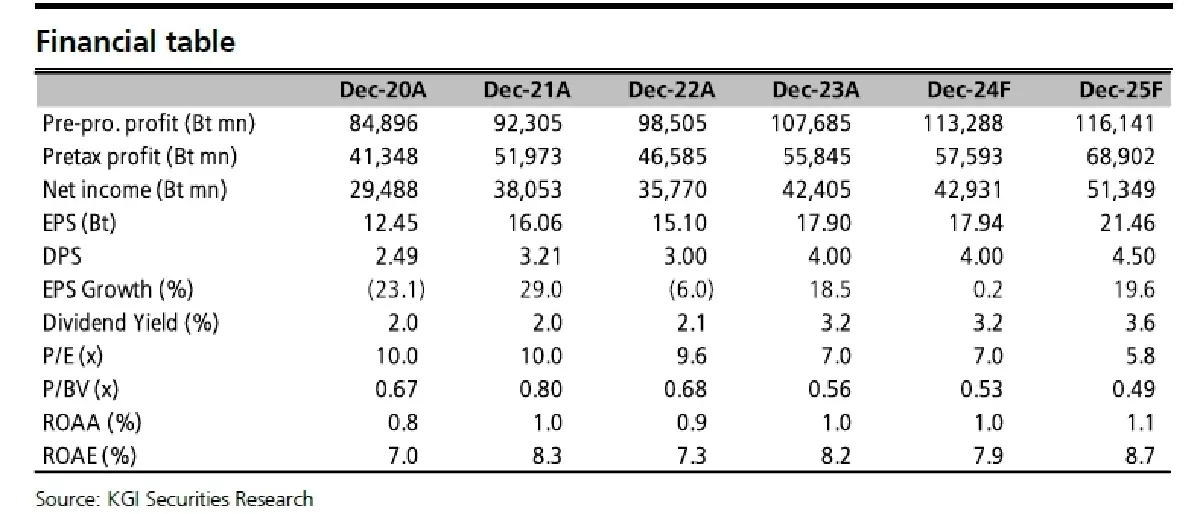 Financial table

| | Dec-20A | Dec-21A | Dec-22A | Dec-23A | Dec-24F | Dec-25F |
|---|---|---|---|---|---|---|
| Pre-pro. profit (Bt mn) | 84,896 | 92,305 | 98,505 | 107,685 | 113,288 | 116,141 |
| Pretax profit (Bt mn) | 41,348 | 51,973 | 46,585 | 55,845 | 57,593 | 68,902 |
| Net income (Bt mn) | 29,488 | 38,053 | 35,770 | 42,405 | 42,931 | 51,349 |
| EPS (Bt) | 12.45 | 16.06 | 15.10 | 17.90 | 17.94 | 21.46 |
| DPS | 2.49 | 3.21 | 3.00 | 4.00 | 4.00 | 4.50 |
| EPS Growth (%) | (23.1) | 29.0 | (6.0) | 18.5 | 0.2 | 19.6 |
| Dividend Yield (%) | 2.0 | 2.0 | 2.1 | 3.2 | 3.2 | 3.6 |
| P/E (x) | 10.0 | 10.0 | 9.6 | 7.0 | 7.0 | 5.8 |
| P/BV (x) | 0.67 | 0.80 | 0.68 | 0.56 | 0.53 | 0.49 |
| ROAA (%) | 0.8 | 1.0 | 0.9 | 1.0 | 1.0 | 1.1 |
| ROAE (%) | 7.0 | 8.3 | 7.3 | 8.2 | 7.9 | 8.7 |

Source: KGI Securities Research